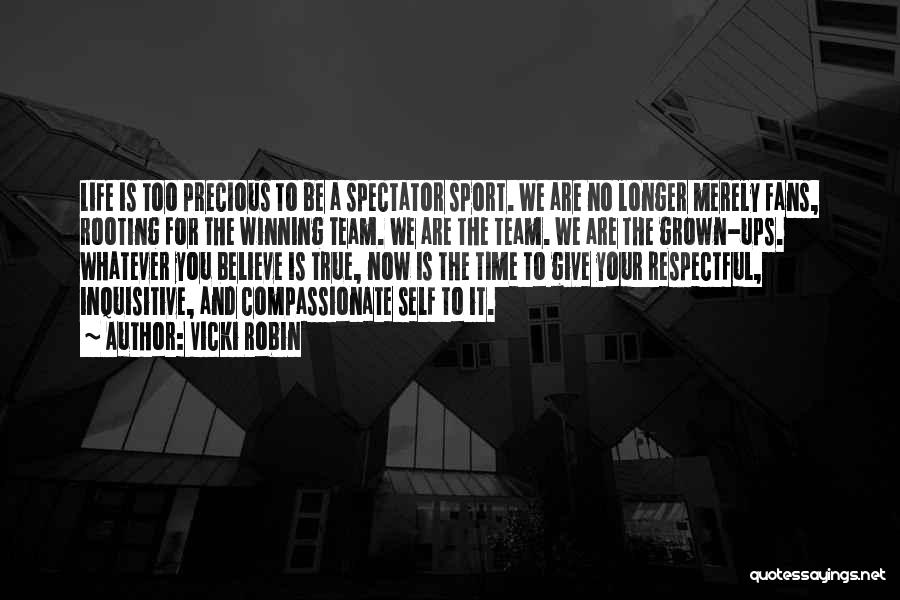 LIFE IS TOO PRECIOUS TO BE A SPECTATOR SPORT. WE ARE NO LONGER MERELY FANS, ROOTING FOR THE WINNING TEAM. WE ARE THE TEAM. WE ARE THE GROWN-UPS. WHATEVER YOU BELIEVE IS TRUE, NOW IS THE TIME TO GIVE YOUR RESPECTFUL, INQUISITIVE, AND COMPASSIONATE SELF TO IT.

~ AUTHOR: VICKI ROBIN

quotessayings.net